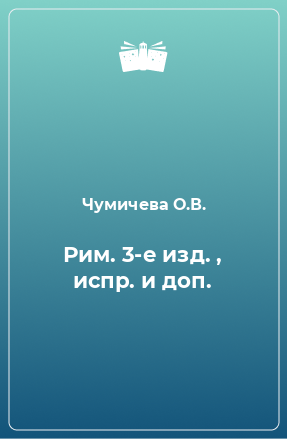 Чумичева О.В.

Рим. 3-е изд. , испр. и доп.